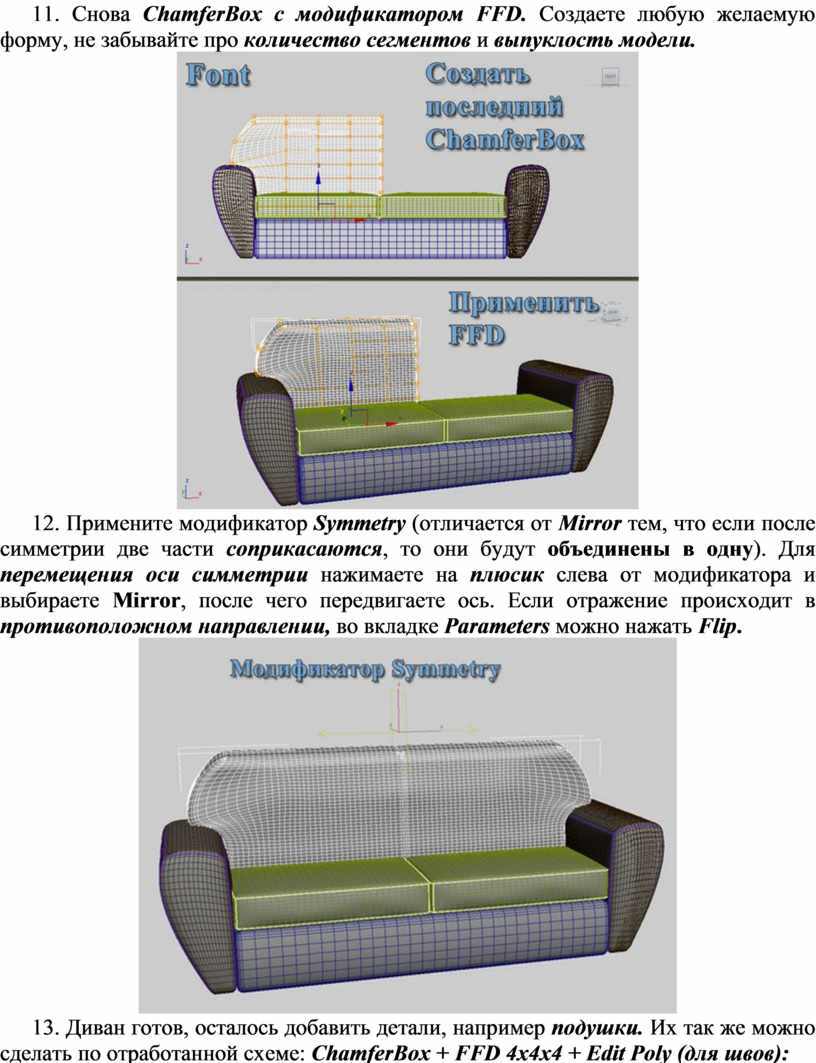 11. Снова ChamferBox с модификатором FFD. Создаете любую желаемую форму, не забывайте про количество сегментов и выпуклость модели.

Font

Создать последний ChamferBox

Применить FFD

12. Примените модификатор Symmetry (отличается от Mirror тем, что если после симметрии две части соприкасаются, то они будут объединены в одну). Для перемещения оси симметрии нажимаете на плюсик слева от модификатора и выбираете Mirror, после чего передвигаете ось. Если отражение происходит в противоположном направлении, во вкладке Parameters можно нажать Flip.

Модификатор Symmetry

13. Диван готов, осталось добавить детали, например подушки. Их так же можно сделать по отработанной схеме: ChamferBox + FFD 4x4x4 + Edit Poly (для швов):